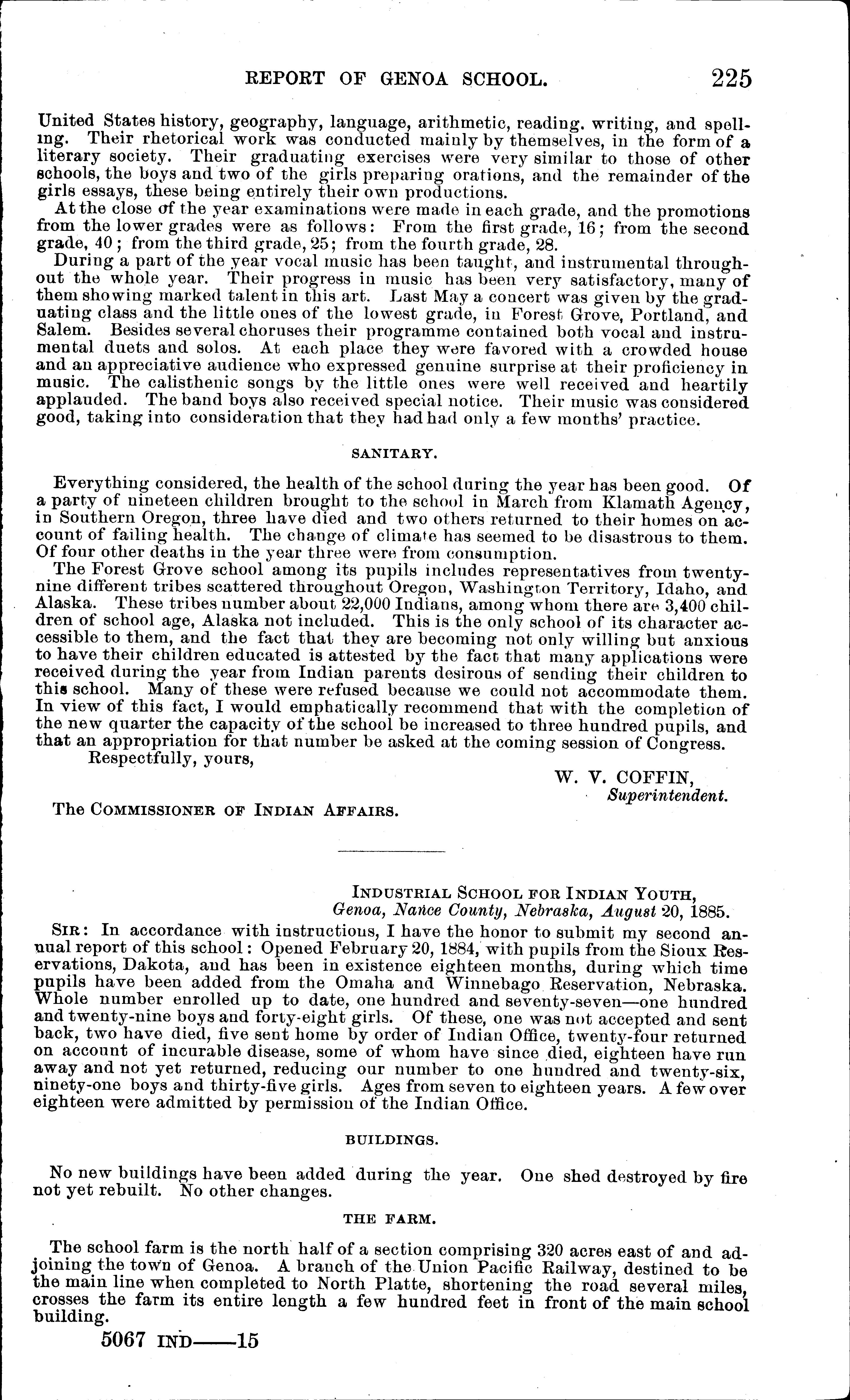 REPORT OF GENOA SCHOOL. 225

United States history, geography, language, arithmetic, reading. writing, and spelling. Their rhetorical work was conducted mainly by themselves, in the form of a literary society. Their graduating exercises were very similar to those of other schools, the boys and two of the girls preparing orations, and the remainder of the girls essays, these being entirely their own productions.

At the close of the year examinations were made in each grade, and the promotions from the lower grades were as follows: From the first grade, 16; from the second grade, 40; from the third grade, 25; from the fourth grade, 28.

During a part of the year vocal music has been taught, and instrumental throughout the whole year. Their progress in music has been very satisfactory, many of them showing marked talent in this art. Last May a concert was given by the graduating class and the little ones of the lowest grade, in Forest Grove, Portland, and Salem. Besides several choruses their programme contained both vocal and instrumental duets and solos. At each place they were favored with a crowded house and an appreciative audience who expressed genuine surprise at their proficiency in music. The calisthenic songs by the little ones were well received and heartily applauded. The band boys also received special notice. Their music was considered good, taking into consideration that they had had only a few months' practice.

SANITARY.

Everything considered, the health of the school during the year has been good. Of a party of nineteen children brought to the school in March from Klamath Agency, in Southern Oregon, three have died and two others returned to their homes on account of failing health. The change of climate has seemed to be disastrous to them. Of four other deaths in the year three were from consumption.

The Forest Grove school among its pupils includes representatives from twenty-nine different tribes scattered throughout Oregon, Washington Territory, Idaho, and Alaska. These tribes number about 22,000 Indians, among whom there are 3,400 children of school age, Alaska not included. This is the only school of its character accessible to them, and the fact that they are becoming not only willing but anxious to have their children educated is attested by the fact that many applications were received during the year from Indian parents desirous of sending their children to this school. Many of these were refused because we could not accommodate them. In view of this fact, I would emphatically recommend that with the completion of the new quarter the capacity of the school be increased to three hundred pupils, and that an appropriation for that number be asked at the coming session of Congress.

Respectfully, yours,

W. V. COFFIN,
Superintendent.

The COMMISSIONER OF INDIAN AFFAIRS.

INDUSTRIAL SCHOOL FOR INDIAN YOUTH,
Genoa, Nance County, Nebraska, August 20, 1885.

SIR: In accordance with instructions, I have the honor to submit my second annual report of this school: Opened February 20, 1884, with pupils from the Sioux Reservations, Dakota, and has been in existence eighteen months, during which time pupils have been added from the Omaha and Winnebago Reservation, Nebraska. Whole number enrolled up to date, one hundred and seventy-seven—one hundred and twenty-nine boys and forty-eight girls. Of these, one was not accepted and sent back, two have died, five sent home by order of Indian Office, twenty-four returned on account of incurable disease, some of whom have since died, eighteen have run away and not yet returned, reducing our number to one hundred and twenty-six, ninety-one boys and thirty-five girls. Ages from seven to eighteen years. A few over eighteen were admitted by permission of the Indian Office.

BUILDINGS.

No new buildings have been added during the year. One shed destroyed by fire not yet rebuilt. No other changes.

THE FARM.

The school farm is the north half of a section comprising 320 acres east of and adjoining the town of Genoa. A branch of the Union Pacific Railway, destined to be the main line when completed to North Platte, shortening the road several miles, crosses the farm its entire length a few hundred feet in front of the main school building.

5067 IND——15